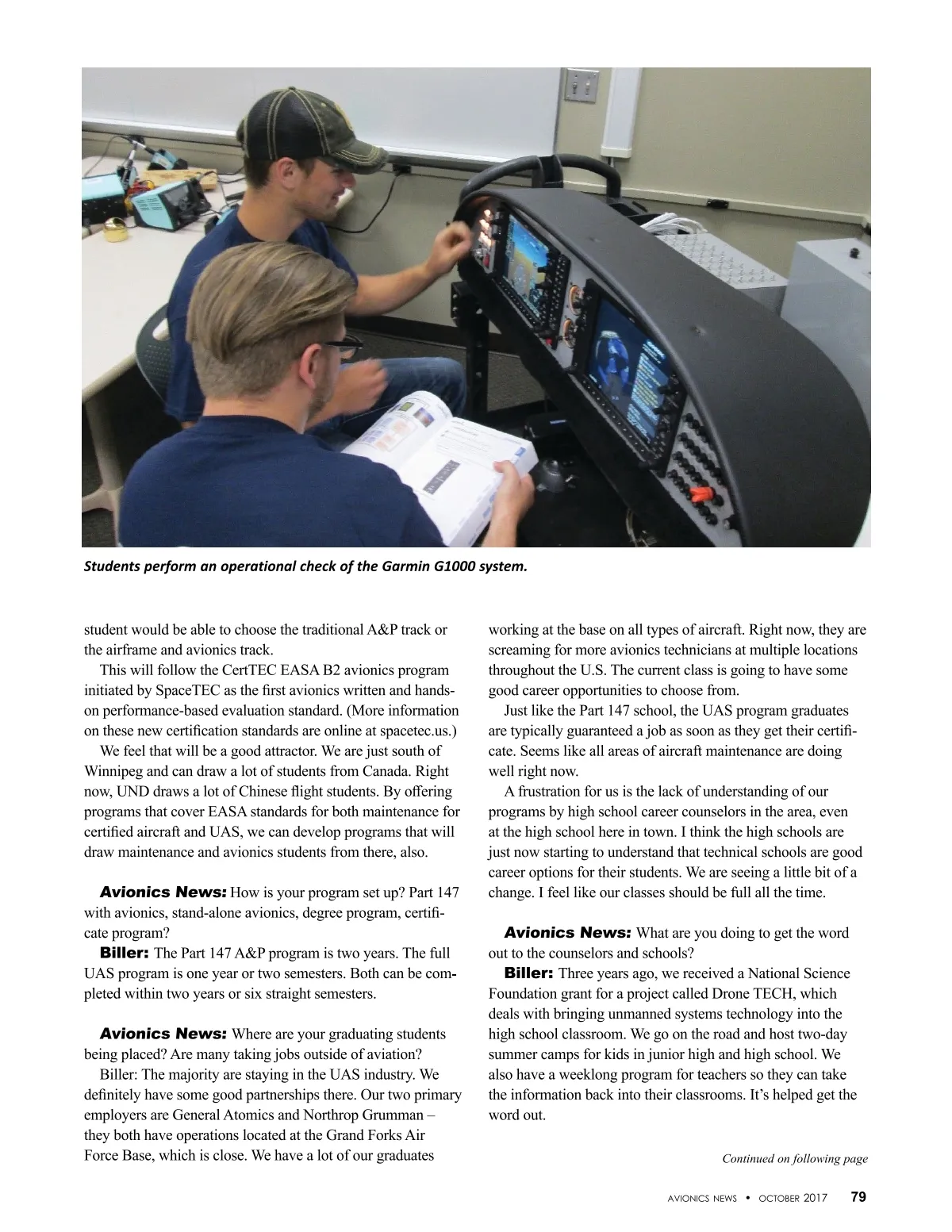 Students perform an operational check of the Garmin G1000 system.

student would be able to choose the traditional A&P track or the airframe and avionics track.

This will follow the CertTEC EASA B2 avionics program initiated by SpaceTEC as the first avionics written and hands-on performance-based evaluation standard. (More information on these new certification standards are online at spacetec.us.)

We feel that will be a good attractor. We are just south of Winnipeg and can draw a lot of students from Canada. Right now, UND draws a lot of Chinese flight students. By offering programs that cover EASA standards for both maintenance for certified aircraft and UAS, we can develop programs that will draw maintenance and avionics students from there, also.

Avionics News: How is your program set up? Part 147 with avionics, stand-alone avionics, degree program, certificate program?

Biller: The Part 147 A&P program is two years. The full UAS program is one year or two semesters. Both can be completed within two years or six straight semesters.

Avionics News: Where are your graduating students being placed? Are many taking jobs outside of aviation?

Biller: The majority are staying in the UAS industry. We definitely have some good partnerships there. Our two primary employers are General Atomics and Northrop Grumman – they both have operations located at the Grand Forks Air Force Base, which is close. We have a lot of our graduates working at the base on all types of aircraft. Right now, they are screaming for more avionics technicians at multiple locations throughout the U.S. The current class is going to have some good career opportunities to choose from.

Just like the Part 147 school, the UAS program graduates are typically guaranteed a job as soon as they get their certificate. Seems like all areas of aircraft maintenance are doing well right now.

A frustration for us is the lack of understanding of our programs by high school career counselors in the area, even at the high school here in town. I think the high schools are just now starting to understand that technical schools are good career options for their students. We are seeing a little bit of a change. I feel like our classes should be full all the time.

Avionics News: What are you doing to get the word out to the counselors and schools?

Biller: Three years ago, we received a National Science Foundation grant for a project called Drone TECH, which deals with bringing unmanned systems technology into the high school classroom. We go on the road and host two-day summer camps for kids in junior high and high school. We also have a weeklong program for teachers so they can take the information back into their classrooms. It's helped get the word out.

Continued on following page

AVIONICS NEWS • OCTOBER 2017 79